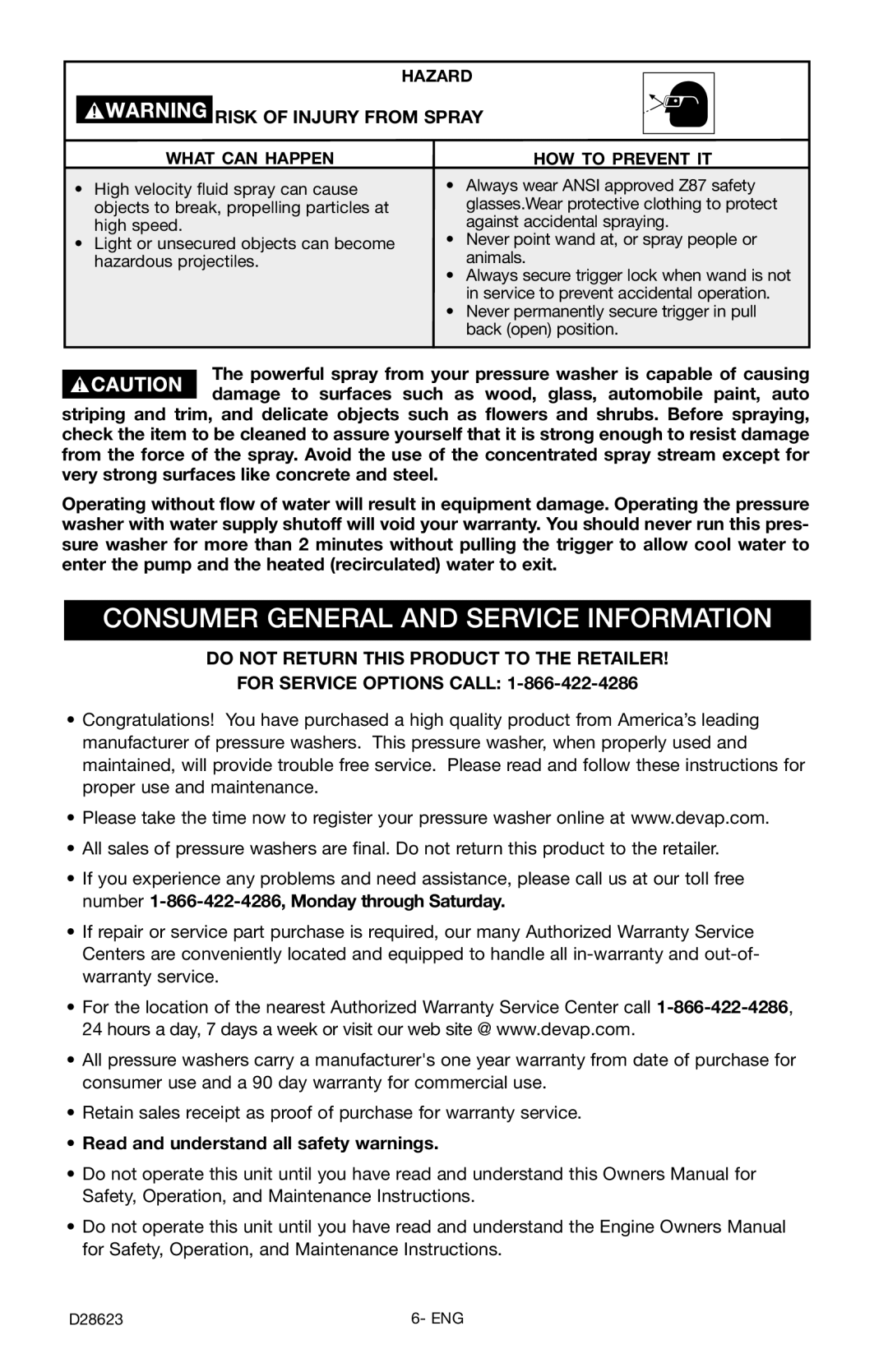 HAZARD

WARNING RISK OF INJURY FROM SPRAY

| WHAT CAN HAPPEN | HOW TO PREVENT IT |
|---|---|
| • High velocity fluid spray can cause objects to break, propelling particles at high speed. • Light or unsecured objects can become hazardous projectiles. | • Always wear ANSI approved Z87 safety glasses.Wear protective clothing to protect against accidental spraying. • Never point wand at, or spray people or animals. • Always secure trigger lock when wand is not in service to prevent accidental operation. • Never permanently secure trigger in pull back (open) position. |

CAUTION The powerful spray from your pressure washer is capable of causing damage to surfaces such as wood, glass, automobile paint, auto striping and trim, and delicate objects such as flowers and shrubs. Before spraying, check the item to be cleaned to assure yourself that it is strong enough to resist damage from the force of the spray. Avoid the use of the concentrated spray stream except for very strong surfaces like concrete and steel.

Operating without flow of water will result in equipment damage. Operating the pressure washer with water supply shutoff will void your warranty. You should never run this pressure washer for more than 2 minutes without pulling the trigger to allow cool water to enter the pump and the heated (recirculated) water to exit.

CONSUMER GENERAL AND SERVICE INFORMATION

DO NOT RETURN THIS PRODUCT TO THE RETAILER!

FOR SERVICE OPTIONS CALL: 1-866-422-4286

• Congratulations! You have purchased a high quality product from America's leading manufacturer of pressure washers. This pressure washer, when properly used and maintained, will provide trouble free service. Please read and follow these instructions for proper use and maintenance.

• Please take the time now to register your pressure washer online at www.devap.com.

• All sales of pressure washers are final. Do not return this product to the retailer.

• If you experience any problems and need assistance, please call us at our toll free number 1-866-422-4286, Monday through Saturday.

• If repair or service part purchase is required, our many Authorized Warranty Service Centers are conveniently located and equipped to handle all in-warranty and out-of-warranty service.

• For the location of the nearest Authorized Warranty Service Center call 1-866-422-4286, 24 hours a day, 7 days a week or visit our web site @ www.devap.com.

• All pressure washers carry a manufacturer's one year warranty from date of purchase for consumer use and a 90 day warranty for commercial use.

• Retain sales receipt as proof of purchase for warranty service.

• Read and understand all safety warnings.

• Do not operate this unit until you have read and understand this Owners Manual for Safety, Operation, and Maintenance Instructions.

• Do not operate this unit until you have read and understand the Engine Owners Manual for Safety, Operation, and Maintenance Instructions.

D28623 6- ENG